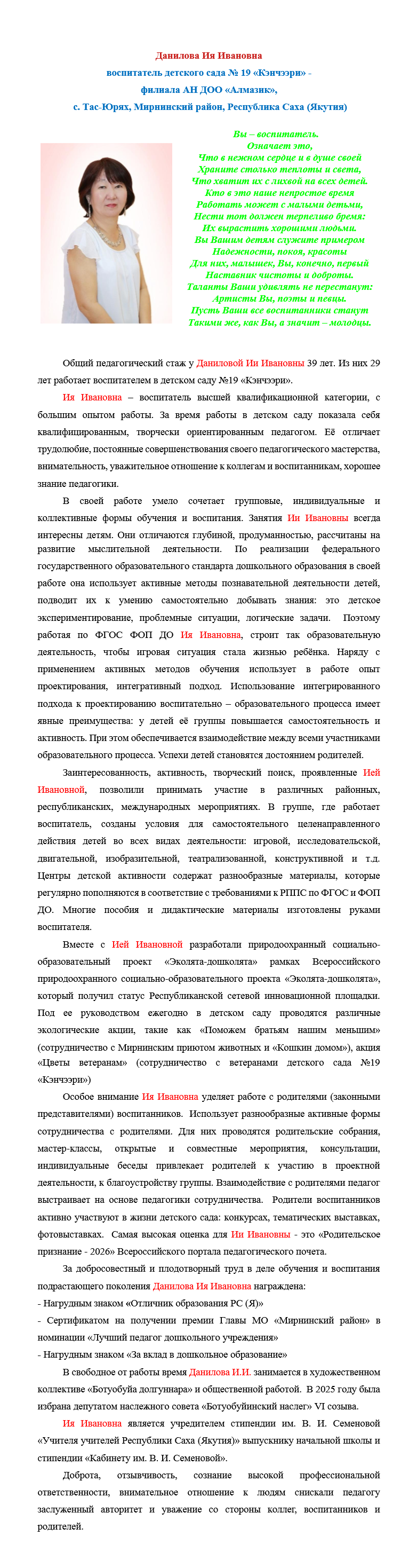 Данилова Ия Ивановна
воспитатель детского сада № 19 «Кэнчээри» -
филиала АН ДОО «Алмазик»,
с. Тас-Юрях, Мирнинский район, Республика Саха (Якутия)

Вы – воспитатель.
Означает это,
Что в нежном сердце и в душе своей
Храните столько теплоты и света,
Что хватит их с лихвой на всех детей.
Кто в это наше непростое время
Работать может с малыми детьми,
Нести тот должен терпеливо бремя:
Их вырастить хорошими людьми.
Вы Вашим детям служите примером
Надежности, покоя, красоты
Для них, малышек, Вы, конечно, первый
Наставник чистоты и доброты.
Таланты Ваши удивлять не перестанут:
Артисты Вы, поэты и певцы.
Пусть Ваши все воспитанники станут
Такими же, как Вы, а значит – молодцы.

Общий педагогический стаж у Даниловой Ии Ивановны 39 лет. Из них 29 лет работает воспитателем в детском саду №19 «Кэнчээри».

Ия Ивановна – воспитатель высшей квалификационной категории, с большим опытом работы. За время работы в детском саду показала себя квалифицированным, творчески ориентированным педагогом. Её отличает трудолюбие, постоянные совершенствования своего педагогического мастерства, внимательность, уважительное отношение к коллегам и воспитанникам, хорошее знание педагогики.

В своей работе умело сочетает групповые, индивидуальные и коллективные формы обучения и воспитания. Занятия Ии Ивановны всегда интересны детям. Они отличаются глубиной, продуманностью, рассчитаны на развитие мыслительной деятельности. По реализации федерального государственного образовательного стандарта дошкольного образования в своей работе она использует активные методы познавательной деятельности детей, подводит их к умению самостоятельно добывать знания: это детское экспериментирование, проблемные ситуации, логические задачи. Поэтому работая по ФГОС ФОП ДО Ия Ивановна, строит так образовательную деятельность, чтобы игровая ситуация стала жизнью ребёнка. Наряду с применением активных методов обучения использует в работе опыт проектирования, интегративный подход. Использование интегрированного подхода к проектированию воспитательно – образовательного процесса имеет явные преимущества: у детей её группы повышается самостоятельность и активность. При этом обеспечивается взаимодействие между всеми участниками образовательного процесса. Успехи детей становятся достоянием родителей.

Заинтересованность, активность, творческий поиск, проявленные Ией Ивановной, позволили принимать участие в различных районных, республиканских, международных мероприятиях. В группе, где работает воспитатель, созданы условия для самостоятельного целенаправленного действия детей во всех видах деятельности: игровой, исследовательской, двигательной, изобразительной, театрализованной, конструктивной и т.д. Центры детской активности содержат разнообразные материалы, которые регулярно пополняются в соответствие с требованиями к РППС по ФГОС и ФОП ДО. Многие пособия и дидактические материалы изготовлены руками воспитателя.

Вместе с Ией Ивановной разработали природоохранный социально-образовательный проект «Эколята-дошколята» рамках Всероссийского природоохранного социально-образовательного проекта «Эколята-дошколята», который получил статус Республиканской сетевой инновационной площадки. Под ее руководством ежегодно в детском саду проводятся различные экологические акции, такие как «Поможем братьям нашим меньшим» (сотрудничество с Мирнинским приютом животных и «Кошкин домом»), акция «Цветы ветеранам» (сотрудничество с ветеранами детского сада №19 «Кэнчээри»)

Особое внимание Ия Ивановна уделяет работе с родителями (законными представителями) воспитанников. Использует разнообразные активные формы сотрудничества с родителями. Для них проводятся родительские собрания, мастер-классы, открытые и совместные мероприятия, консультации, индивидуальные беседы привлекает родителей к участию в проектной деятельности, к благоустройству группы. Взаимодействие с родителями педагог выстраивает на основе педагогики сотрудничества. Родители воспитанников активно участвуют в жизни детского сада: конкурсах, тематических выставках, фотовыставках. Самая высокая оценка для Ии Ивановны - это «Родительское признание - 2026» Всероссийского портала педагогического почета.

За добросовестный и плодотворный труд в деле обучения и воспитания подрастающего поколения Данилова Ия Ивановна награждена:
- Нагрудным знаком «Отличник образования РС (Я)»
- Сертификатом на получении премии Главы МО «Мирнинский район» в номинации «Лучший педагог дошкольного учреждения»
- Нагрудным знаком «За вклад в дошкольное образование»

В свободное от работы время Данилова И.И. занимается в художественном коллективе «Ботуобуйа долгуннара» и общественной работой. В 2025 году была избрана депутатом наслежного совета «Ботуобуйинский наслег» VI созыва.

Ия Ивановна является учредителем стипендии им. В. И. Семеновой «Учителя учителей Республики Саха (Якутия)» выпускнику начальной школы и стипендии «Кабинету им. В. И. Семеновой».

Доброта, отзывчивость, сознание высокой профессиональной ответственности, внимательное отношение к людям снискали педагогу заслуженный авторитет и уважение со стороны коллег, воспитанников и родителей.